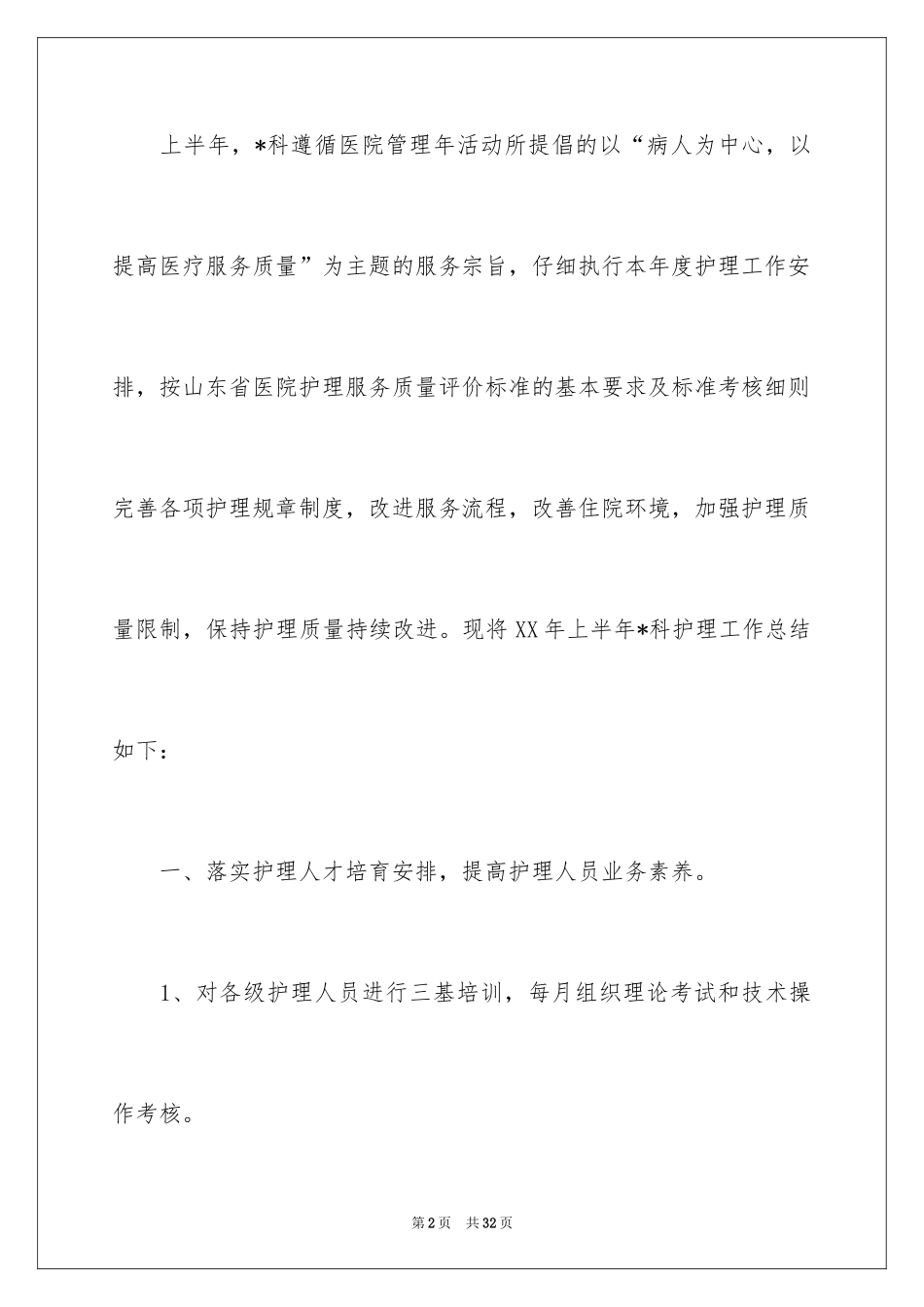 上半年，*科遵循医院管理年活动所提倡的以“病人为中心，以提高医疗服务质量”为主题的服务宗旨，仔细执行本年度护理工作安排，按山东省医院护理服务质量评价标准的基本要求及标准考核细则完善各项护理规章制度，改进服务流程，改善住院环境，加强护理质量限制，保持护理质量持续改进。现将XX年上半年*科护理工作总结如下：

一、落实护理人才培育安排，提高护理人员业务素养。

1、对各级护理人员进行三基培训，每月组织理论考试和技术操作考核。

第2页　共32页